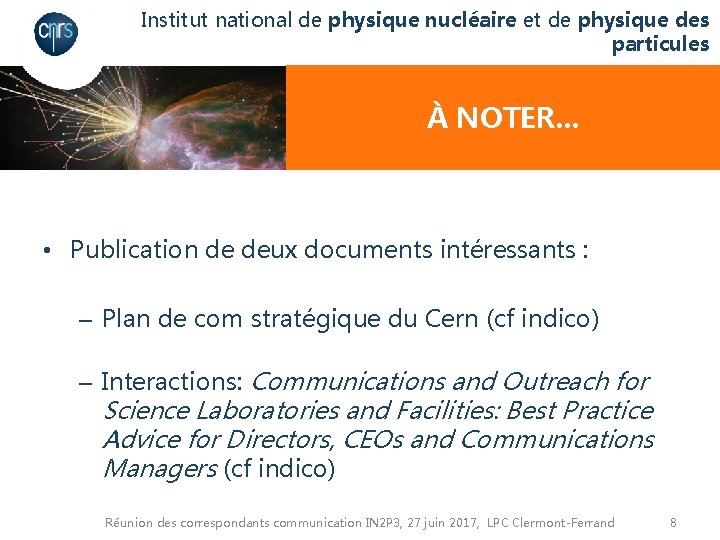 cnrs

Institut national de physique nucléaire et de physique des particules

À NOTER…

• Publication de deux documents intéressants :

– Plan de com stratégique du Cern (cf indico)

– Interactions: Communications and Outreach for Science Laboratories and Facilities: Best Practice Advice for Directors, CEOs and Communications Managers (cf indico)

Réunion des correspondants communication IN2P3, 27 juin 2017, LPC Clermont-Ferrand 8